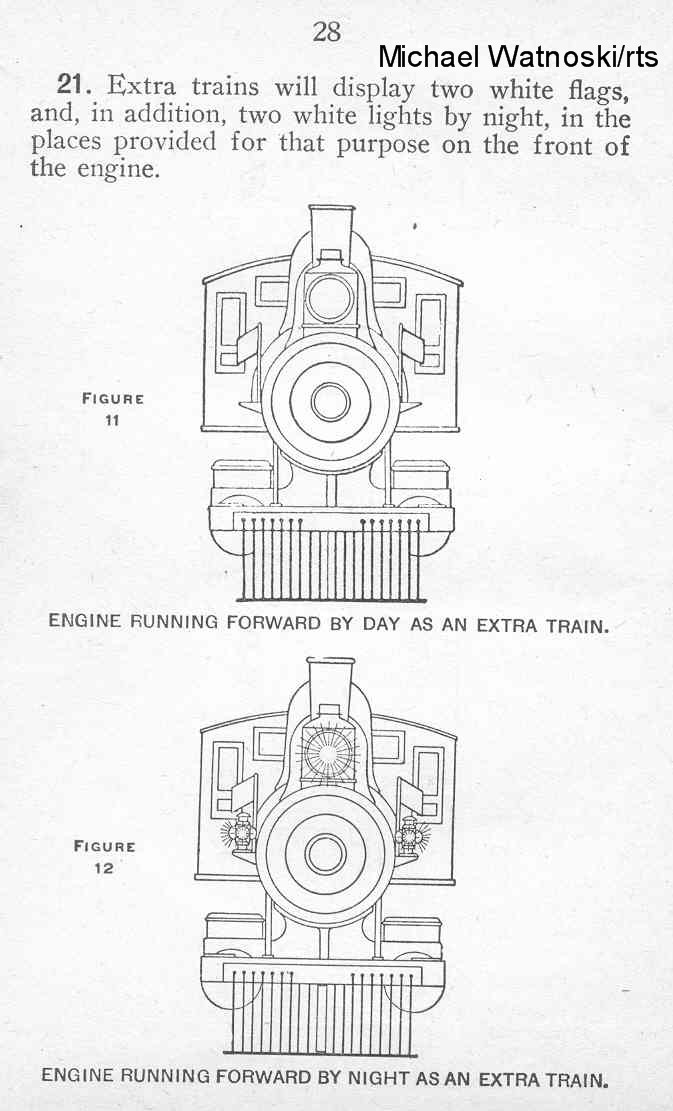 28

Michael Watnoski/rts

21. Extra trains will display two white flags, and, in addition, two white lights by night, in the places provided for that purpose on the front of the engine.

FIGURE 11

ENGINE RUNNING FORWARD BY DAY AS AN EXTRA TRAIN.

FIGURE 12

ENGINE RUNNING FORWARD BY NIGHT AS AN EXTRA TRAIN.